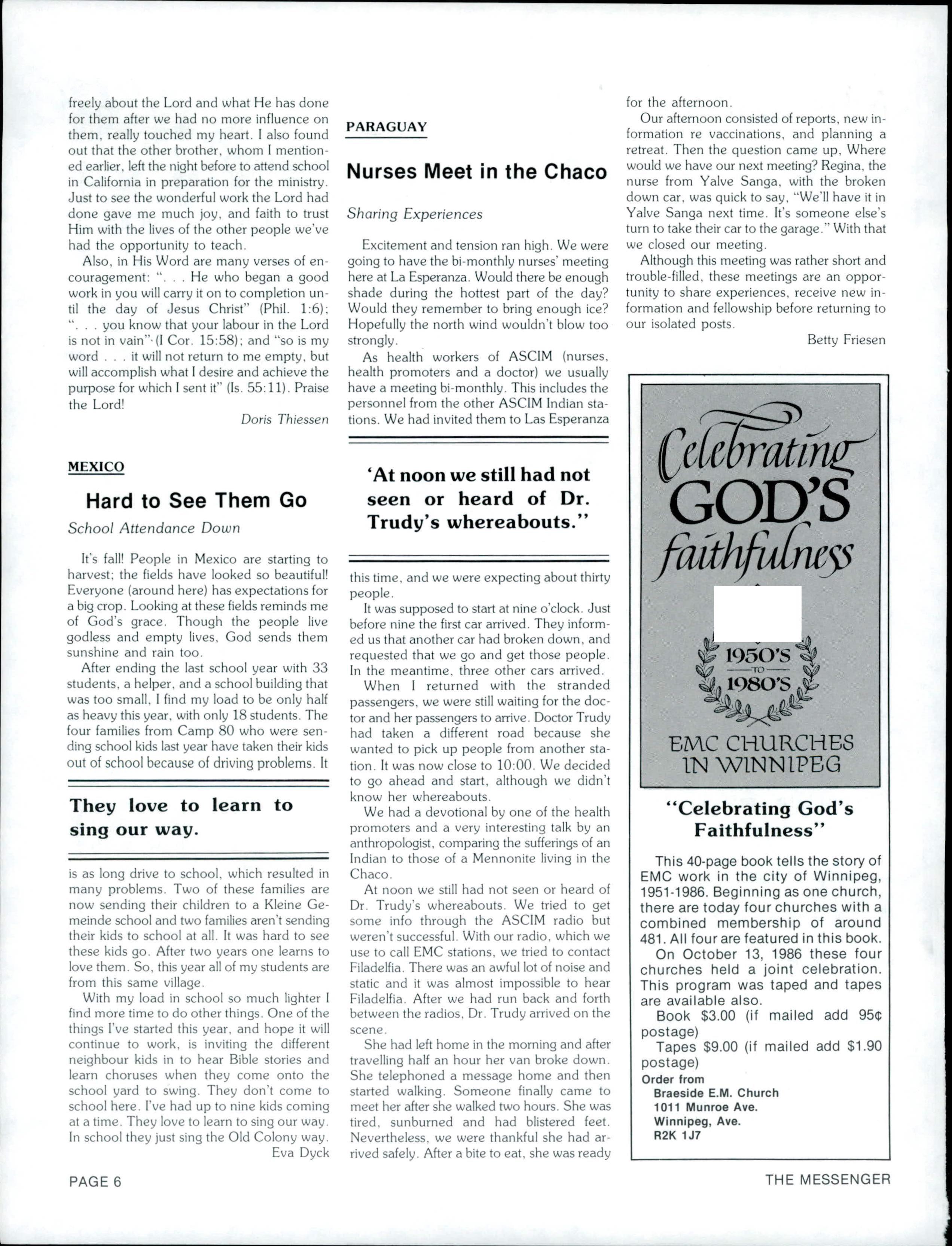 freely about the Lord and what He has done for them after we had no more influence on them, really touched my heart. I also found out that the other brother, whom I mentioned earlier, left the night before to attend school in California in preparation for the ministry. Just to see the wonderful work the Lord had done gave me much joy, and faith to trust Him with the lives of the other people we've had the opportunity to teach.

Also, in His Word are many verses of encouragement: ". . . He who began a good work in you will carry it on to completion until the day of Jesus Christ" (Phil. 1:6); ". . . you know that your labour in the Lord is not in vain" (I Cor. 15:58); and "so is my word . . . it will not return to me empty, but will accomplish what I desire and achieve the purpose for which I sent it" (Is. 55:11). Praise the Lord!

Doris Thiessen

MEXICO

Hard to See Them Go

School Attendance Down

It's fall! People in Mexico are starting to harvest; the fields have looked so beautiful! Everyone (around here) has expectations for a big crop. Looking at these fields reminds me of God's grace. Though the people live godless and empty lives, God sends them sunshine and rain too.

After ending the last school year with 33 students, a helper, and a school building that was too small, I find my load to be only half as heavy this year, with only 18 students. The four families from Camp 80 who were sending school kids last year have taken their kids out of school because of driving problems. It

They love to learn to sing our way.

is as long drive to school, which resulted in many problems. Two of these families are now sending their children to a Kleine Gemeinde school and two families aren't sending their kids to school at all. It was hard to see these kids go. After two years one learns to love them. So, this year all of my students are from this same village.

With my load in school so much lighter I find more time to do other things. One of the things I've started this year, and hope it will continue to work, is inviting the different neighbour kids in to hear Bible stories and learn choruses when they come onto the school yard to swing. They don't come to school here. I've had up to nine kids coming at a time. They love to learn to sing our way. In school they just sing the Old Colony way.

Eva Dyck

PARAGUAY

Nurses Meet in the Chaco

Sharing Experiences

Excitement and tension ran high. We were going to have the bi-monthly nurses' meeting here at La Esperanza. Would there be enough shade during the hottest part of the day? Would they remember to bring enough ice? Hopefully the north wind wouldn't blow too strongly.

As health workers of ASCIM (nurses, health promoters and a doctor) we usually have a meeting bi-monthly. This includes the personnel from the other ASCIM Indian stations. We had invited them to Las Esperanza

'At noon we still had not seen or heard of Dr. Trudy's whereabouts."

this time, and we were expecting about thirty people.

It was supposed to start at nine o'clock. Just before nine the first car arrived. They informed us that another car had broken down, and requested that we go and get those people. In the meantime, three other cars arrived.

When I returned with the stranded passengers, we were still waiting for the doctor and her passengers to arrive. Doctor Trudy had taken a different road because she wanted to pick up people from another station. It was now close to 10:00. We decided to go ahead and start, although we didn't know her whereabouts.

We had a devotional by one of the health promoters and a very interesting talk by an anthropologist, comparing the sufferings of an Indian to those of a Mennonite living in the Chaco.

At noon we still had not seen or heard of Dr. Trudy's whereabouts. We tried to get some info through the ASCIM radio but weren't successful. With our radio, which we use to call EMC stations, we tried to contact Filadelfia. There was an awful lot of noise and static and it was almost impossible to hear Filadelfia. After we had run back and forth between the radios, Dr. Trudy arrived on the scene.

She had left home in the morning and after travelling half an hour her van broke down. She telephoned a message home and then started walking. Someone finally came to meet her after she walked two hours. She was tired, sunburned and had blistered feet. Nevertheless, we were thankful she had arrived safely. After a bite to eat, she was ready for the afternoon.

Our afternoon consisted of reports, new information re vaccinations, and planning a retreat. Then the question came up, Where would we have our next meeting? Regina, the nurse from Yalve Sanga, with the broken down car, was quick to say, "We'll have it in Yalve Sanga next time. It's someone else's turn to take their car to the garage." With that we closed our meeting.

Although this meeting was rather short and trouble-filled, these meetings are an opportunity to share experiences, receive new information and fellowship before returning to our isolated posts.

Betty Friesen

Celebrating GOD'S faithfulness

1950'S TO 1980'S

EMC CHURCHES IN WINNIPEG

"Celebrating God's Faithfulness"

This 40-page book tells the story of EMC work in the city of Winnipeg, 1951-1986. Beginning as one church, there are today four churches with a combined membership of around 481. All four are featured in this book.

On October 13, 1986 these four churches held a joint celebration. This program was taped and tapes are available also.

Book $3.00 (if mailed add 95¢ postage)

Tapes $9.00 (if mailed add $1.90 postage)

Order from
Braeside E.M. Church
1011 Munroe Ave.
Winnipeg, Ave.
R2K 1J7

PAGE 6

THE MESSENGER